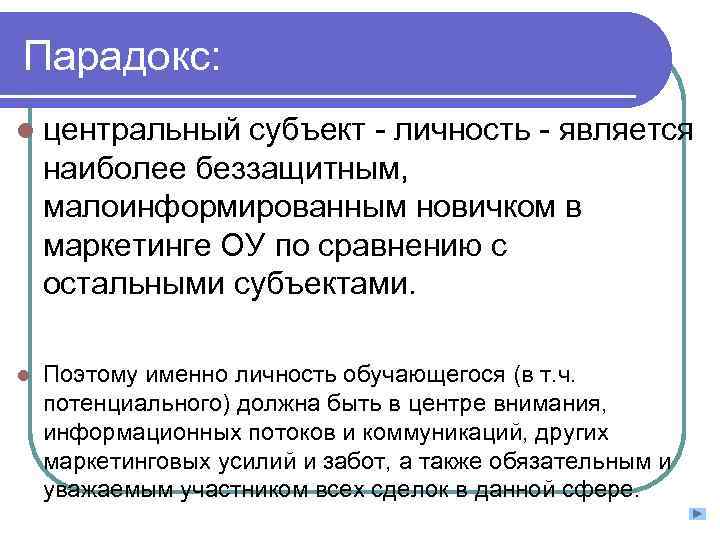 Парадокс:

• центральный субъект - личность - является наиболее беззащитным, малоинформированным новичком в маркетинге ОУ по сравнению с остальными субъектами.

• Поэтому именно личность обучающегося (в т.ч. потенциального) должна быть в центре внимания, информационных потоков и коммуникаций, других маркетинговых усилий и забот, а также обязательным и уважаемым участником всех сделок в данной сфере.